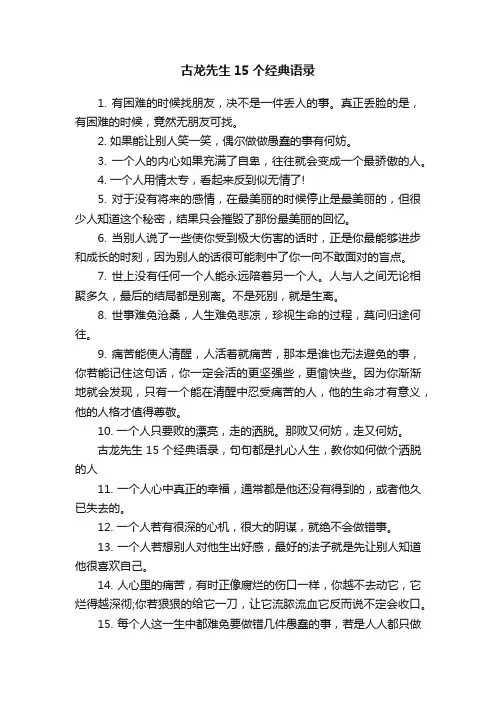 古龙先生 15 个经典语录

1. 有困难的时候找朋友，决不是一件丢人的事。真正丢脸的是，有困难的时候，竟然无朋友可找。

2. 如果能让别人笑一笑，偶尔做做愚蠢的事有何妨。

3. 一个人的内心如果充满了自卑，往往就会变成一个最骄傲的人。

4. 一个人用情太专，看起来反到似无情了!

5. 对于没有将来的感情，在最美丽的时候停止是最美丽的，但很少人知道这个秘密，结果只会摧毁了那份最美丽的回忆。

6. 当别人说了一些使你受到极大伤害的话时，正是你最能够进步和成长的时刻，因为别人的话很可能刺中了你一向不敢面对的盲点。

7. 世上没有任何一个人能永远陪着另一个人。人与人之间无论相聚多久，最后的结局都是别离。不是死别，就是生离。

8. 世事难免沧桑，人生难免悲凉，珍视生命的过程，莫问归途何往。

9. 痛苦能使人清醒，人活着就痛苦，那本是谁也无法避免的事，你若能记住这句话，你一定会活的更坚强些，更愉快些。因为你渐渐地就会发现，只有一个能在清醒中忍受痛苦的人，他的生命才有意义，他的人格才值得尊敬。

10. 一个人只要败的漂亮，走的洒脱。那败又何妨，走又何妨。

古龙先生 15 个经典语录，句句都是扎心人生，教你如何做个洒脱的人

11. 一个人心中真正的幸福，通常都是他还没有得到的，或者他久已失去的。

12. 一个人若有很深的心机，很大的阴谋，就绝不会做错事。

13. 一个人若想别人对他生出好感，最好的法子就是先让别人知道他很喜欢自己。

14. 人心里的痛苦，有时正像腐烂的伤口一样，你越不去动它，它烂得越深彻;你若狠狠的给它一刀，让它流脓流血它反而说不定会收口。

15. 每个人这一生中都难免要做错几件愚蠢的事，若是人人都只做